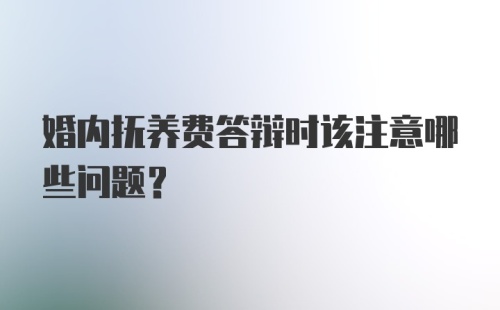 婚内抚养费答辩时该注意哪些问题？